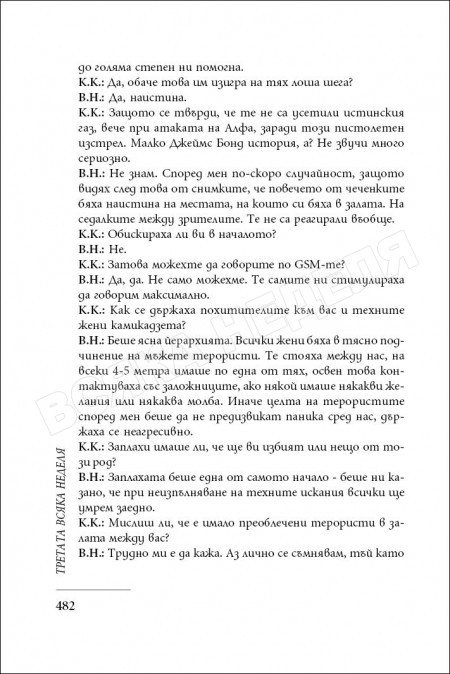 до голяма степен ни помогна.
К.К.: Да, обаче това им изигра на тях лоша шега?
В.Н.: Да, наистина.
К.К.: Защото се твърди, че те не са усетили истинския газ, вече при атаката на Алфа, заради този пистолетен изстрел. Малко Джеймс Бонд история, а? Не звучи много сериозно.
В.Н.: Не знам. Според мен по-скоро случайност, защото видях след това от снимките, че повечето от чеченките бяха наистина на местата, на които си бяха в залата. На седалките между зрителите. Те не са реагирали въобще.
К.К.: Обискираха ли ви в началото?
В.Н.: Не.
К.К.: Затова можехте да говорите по GSM-те?
В.Н.: Да, да. Не само можехме. Те самите ни стимулираха да говорим максимално.
К.К.: Как се държаха похитителите към вас и техните жени камикадзета?
В.Н.: Беше ясна йерархията. Всички жени бяха в тясно подчинение на мъжете терористи. Те стояха между нас, на всеки 4-5 метра имаше по една от тях, освен това контактуваха със заложниците, ако някой имаше някакви желания или някаква молба. Иначе целта на терористите според мен беше да не предизвикат паника сред нас, държаха се неагресивно.
К.К.: Заплахи имаше ли, че ще ви избият или нещо от този род?
В.Н.: Заплахата беше една от самото начало - беше ни казано, че при неизпълняване на техните искания всички ще умрем заедно.
К.К.: Мислиш ли, че е имало преоблечени терористи в залата между вас?
В.Н.: Трудно ми е да кажа. Аз лично се съмнявам, тъй като

ТРЕТАТА ВСЯКА НЕДЕЛЯ

482

ВСЯКА НЕДЕЛЯ